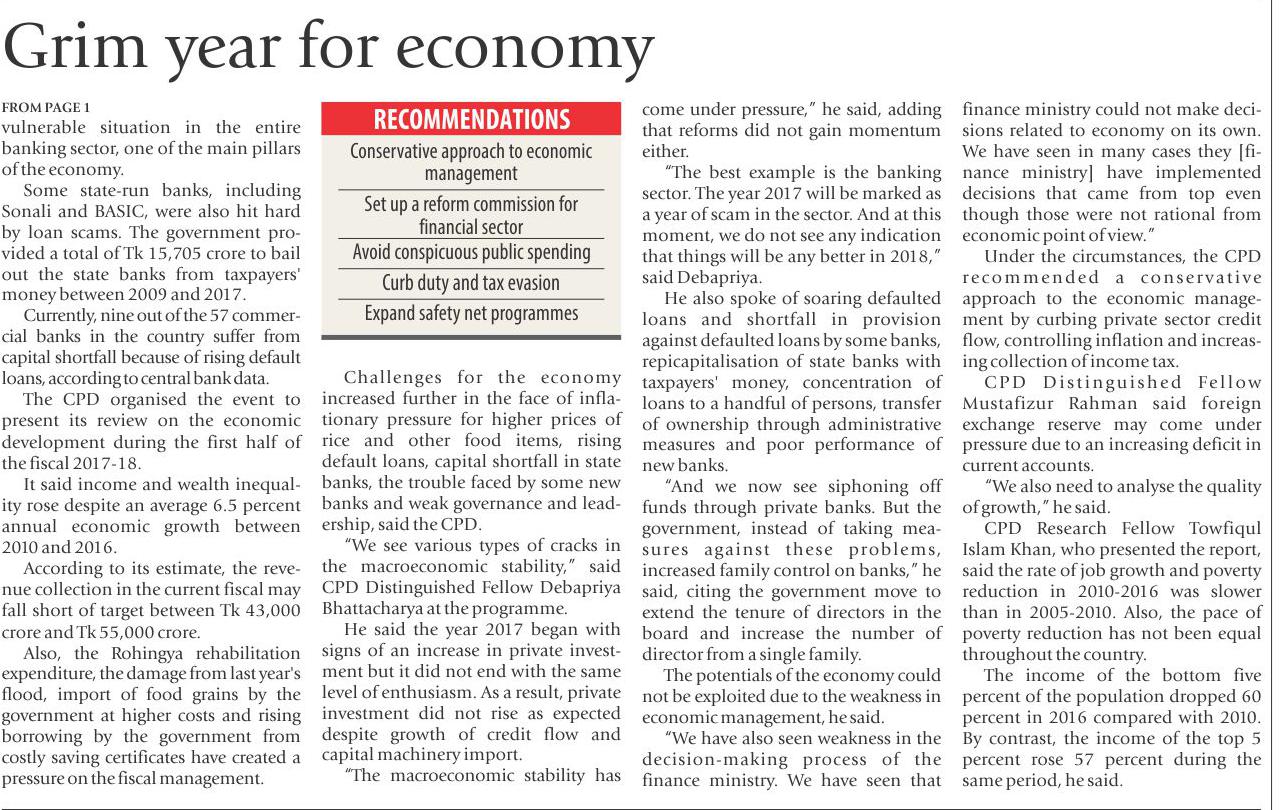 Grim year for economy

FROM PAGE 1

vulnerable situation in the entire banking sector, one of the main pillars of the economy.

Some state-run banks, including Sonali and BASIC, were also hit hard by loan scams. The government provided a total of Tk 15,705 crore to bail out the state banks from taxpayers' money between 2009 and 2017.

Currently, nine out of the 57 commercial banks in the country suffer from capital shortfall because of rising default loans, according to central bank data.

The CPD organised the event to present its review on the economic development during the first half of the fiscal 2017-18.

It said income and wealth inequality rose despite an average 6.5 percent annual economic growth between 2010 and 2016.

According to its estimate, the revenue collection in the current fiscal may fall short of target between Tk 43,000 crore and Tk 55,000 crore.

Also, the Rohingya rehabilitation expenditure, the damage from last year's flood, import of food grains by the government at higher costs and rising borrowing by the government from costly saving certificates have created a pressure on the fiscal management.

RECOMMENDATIONS

Conservative approach to economic management

Set up a reform commission for financial sector

Avoid conspicuous public spending

Curb duty and tax evasion

Expand safety net programmes

Challenges for the economy increased further in the face of inflationary pressure for higher prices of rice and other food items, rising default loans, capital shortfall in state banks, the trouble faced by some new banks and weak governance and leadership, said the CPD.

"We see various types of cracks in the macroeconomic stability," said CPD Distinguished Fellow Debapriya Bhattacharya at the programme.

He said the year 2017 began with signs of an increase in private investment but it did not end with the same level of enthusiasm. As a result, private investment did not rise as expected despite growth of credit flow and capital machinery import.

"The macroeconomic stability has come under pressure," he said, adding that reforms did not gain momentum either.

"The best example is the banking sector. The year 2017 will be marked as a year of scam in the sector. And at this moment, we do not see any indication that things will be any better in 2018," said Debapriya.

He also spoke of soaring defaulted loans and shortfall in provision against defaulted loans by some banks, repicapitalisation of state banks with taxpayers' money, concentration of loans to a handful of persons, transfer of ownership through administrative measures and poor performance of new banks.

"And we now see siphoning off funds through private banks. But the government, instead of taking measures against these problems, increased family control on banks," he said, citing the government move to extend the tenure of directors in the board and increase the number of director from a single family.

The potentials of the economy could not be exploited due to the weakness in economic management, he said.

"We have also seen weakness in the decision-making process of the finance ministry. We have seen that finance ministry could not make decisions related to economy on its own. We have seen in many cases they [finance ministry] have implemented decisions that came from top even though those were not rational from economic point of view."

Under the circumstances, the CPD recommended a conservative approach to the economic management by curbing private sector credit flow, controlling inflation and increasing collection of income tax.

CPD Distinguished Fellow Mustafizur Rahman said foreign exchange reserve may come under pressure due to an increasing deficit in current accounts.

"We also need to analyse the quality of growth," he said.

CPD Research Fellow Towfiqul Islam Khan, who presented the report, said the rate of job growth and poverty reduction in 2010-2016 was slower than in 2005-2010. Also, the pace of poverty reduction has not been equal throughout the country.

The income of the bottom five percent of the population dropped 60 percent in 2016 compared with 2010. By contrast, the income of the top 5 percent rose 57 percent during the same period, he said.